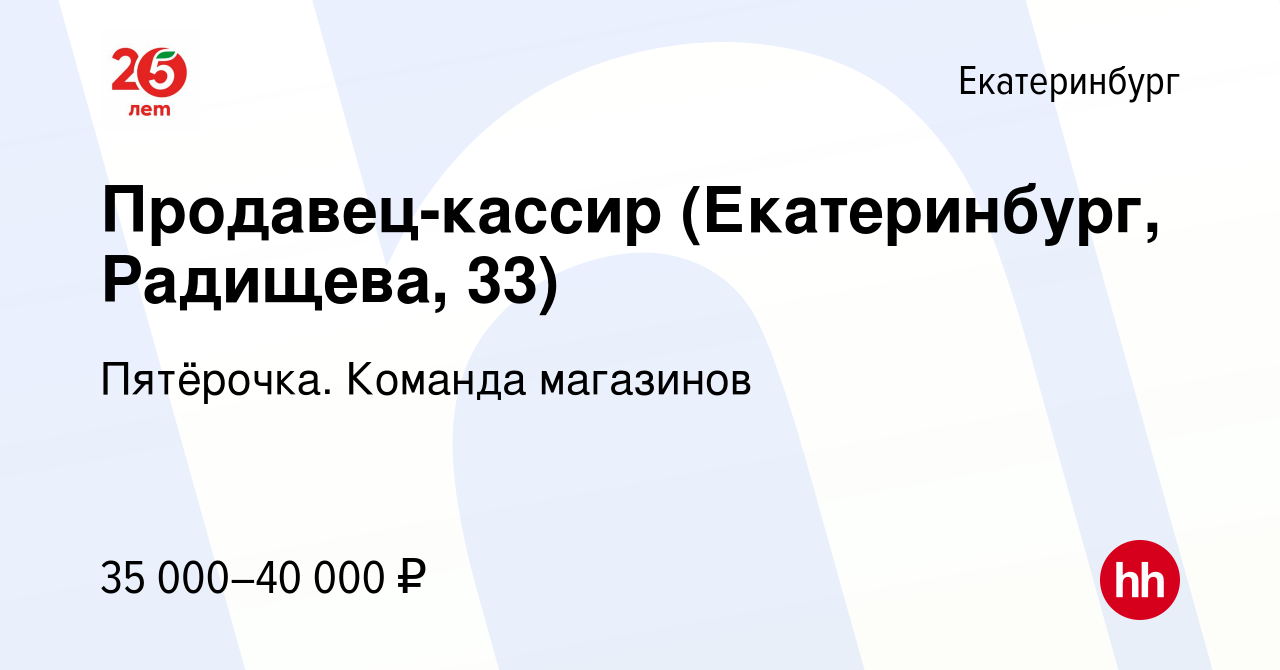 25 лет

Екатеринбург

Продавец-кассир (Екатеринбург, Радищева, 33)

Пятёрочка. Команда магазинов

35 000–40 000 ₽

hh